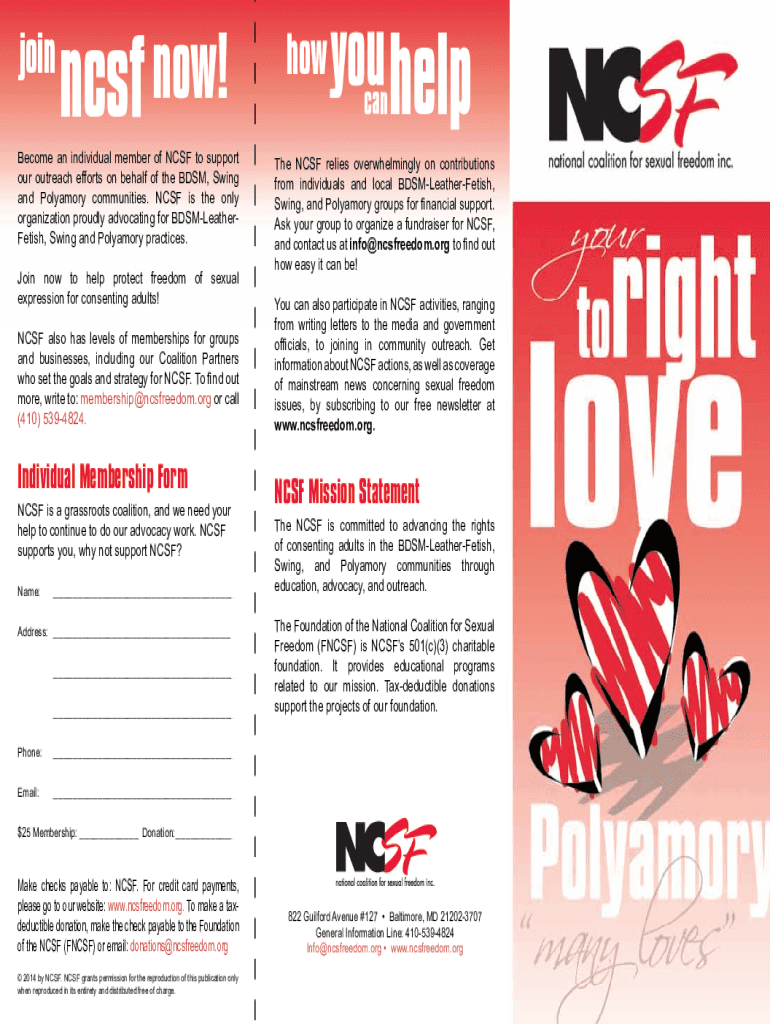 join ncsf now!

Become an individual member of NCSF to support our outreach efforts on behalf of the BDSM, Swing and Polyamory communities. NCSF is the only organization proudly advocating for BDSM-Leather-Fetish, Swing and Polyamory practices.

Join now to help protect freedom of sexual expression for consenting adults!

NCSF also has levels of memberships for groups and businesses, including our Coalition Partners who set the goals and strategy for NCSF. To find out more, write to: membership@ncsfreedom.org or call (410) 539-4824.

Individual Membership Form

NCSF is a grassroots coalition, and we need your help to continue to do our advocacy work. NCSF supports you, why not support NCSF?

Name: ______________________________

Address: ______________________________

______________________________

______________________________

Phone: ______________________________

Email: ______________________________

$25 Membership: __________ Donation:__________

Make checks payable to: NCSF. For credit card payments, please go to our website: www.ncsfreedom.org. To make a tax-deductible donation, make the check payable to the Foundation of the NCSF (FNCSF) or email: donations@ncsfreedom.org

© 2014 by NCSF. NCSF grants permission for the reproduction of this publication only when reproduced in its entirety and distributed free of charge.

how you can help

The NCSF relies overwhelmingly on contributions from individuals and local BDSM-Leather-Fetish, Swing, and Polyamory groups for financial support. Ask your group to organize a fundraiser for NCSF, and contact us at info@ncsfreedom.org to find out how easy it can be!

You can also participate in NCSF activities, ranging from writing letters to the media and government officials, to joining in community outreach. Get information about NCSF actions, as well as coverage of mainstream news concerning sexual freedom issues, by subscribing to our free newsletter at www.ncsfreedom.org.

NCSF Mission Statement

The NCSF is committed to advancing the rights of consenting adults in the BDSM-Leather-Fetish, Swing, and Polyamory communities through education, advocacy, and outreach.

The Foundation of the National Coalition for Sexual Freedom (FNCSF) is NCSF's 501(c)(3) charitable foundation. It provides educational programs related to our mission. Tax-deductible donations support the projects of our foundation.

NCSF
national coalition for sexual freedom inc.

822 Guilford Avenue #127 • Baltimore, MD 21202-3707
General Information Line: 410-539-4824
info@ncsfreedom.org • www.ncsfreedom.org

NCSF
national coalition for sexual freedom inc.

your right to love

Polyamory
"many loves"